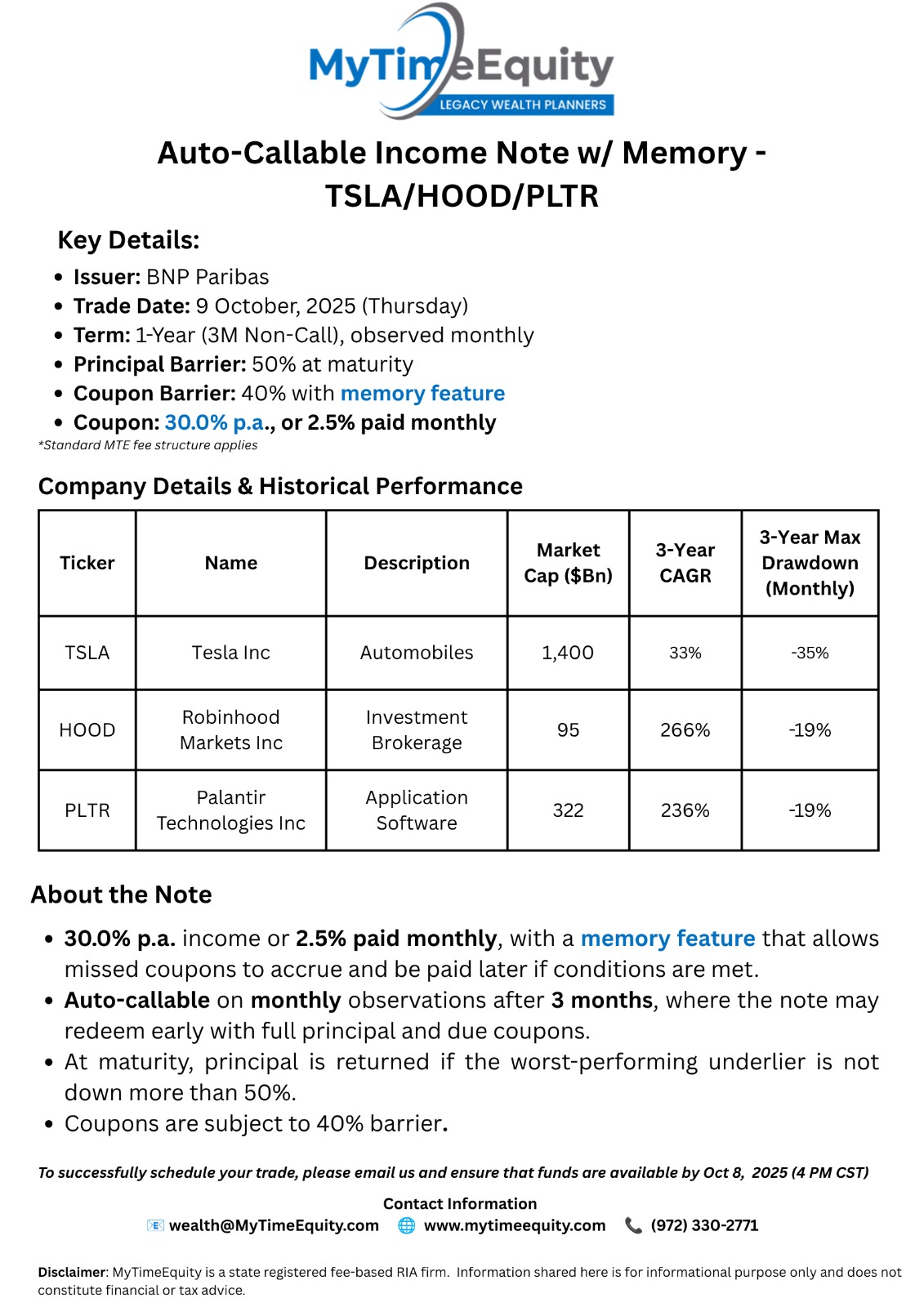 MyTimeEquity
LEGACY WEALTH PLANNERS

Auto-Callable Income Note w/ Memory - TSLA/HOOD/PLTR

Key Details:

- Issuer: BNP Paribas
- Trade Date: 9 October, 2025 (Thursday)
- Term: 1-Year (3M Non-Call), observed monthly
- Principal Barrier: 50% at maturity
- Coupon Barrier: 40% with memory feature
- Coupon: 30.0% p.a., or 2.5% paid monthly

*Standard MTE fee structure applies

Company Details & Historical Performance

| Ticker | Name | Description | Market Cap ($Bn) | 3-Year CAGR | 3-Year Max Drawdown (Monthly) |
|---|---|---|---|---|---|
| TSLA | Tesla Inc | Automobiles | 1,400 | 33% | -35% |
| HOOD | Robinhood Markets Inc | Investment Brokerage | 95 | 266% | -19% |
| PLTR | Palantir Technologies Inc | Application Software | 322 | 236% | -19% |

About the Note

- 30.0% p.a. income or 2.5% paid monthly, with a memory feature that allows missed coupons to accrue and be paid later if conditions are met.
- Auto-callable on monthly observations after 3 months, where the note may redeem early with full principal and due coupons.
- At maturity, principal is returned if the worst-performing underlier is not down more than 50%.
- Coupons are subject to 40% barrier.

To successfully schedule your trade, please email us and ensure that funds are available by Oct 8, 2025 (4 PM CST)

Contact Information
wealth@MyTimeEquity.com www.mytimeequity.com (972) 330-2771

Disclaimer: MyTimeEquity is a state registered fee-based RIA firm. Information shared here is for informational purpose only and does not constitute financial or tax advice.